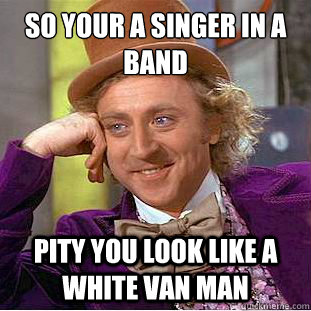 SO YOUR A SINGER IN A BAND

PITY YOU LOOK LIKE A WHITE VAN MAN

quickmeme.com